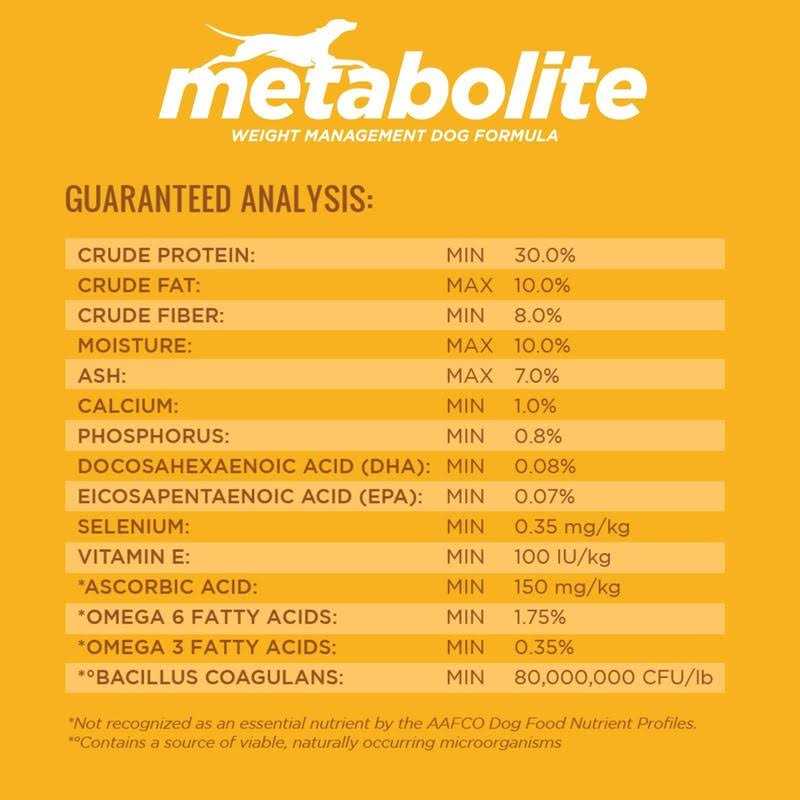 metabolite
WEIGHT MANAGEMENT DOG FORMULA

GUARANTEED ANALYSIS:

| | | |
|---|---|---|
| CRUDE PROTEIN: | MIN | 30.0% |
| CRUDE FAT: | MAX | 10.0% |
| CRUDE FIBER: | MIN | 8.0% |
| MOISTURE: | MAX | 10.0% |
| ASH: | MAX | 7.0% |
| CALCIUM: | MIN | 1.0% |
| PHOSPHORUS: | MIN | 0.8% |
| DOCOSAHEXAENOIC ACID (DHA): | MIN | 0.08% |
| EICOSAPENTAENOIC ACID (EPA): | MIN | 0.07% |
| SELENIUM: | MIN | 0.35 mg/kg |
| VITAMIN E: | MIN | 100 IU/kg |
| *ASCORBIC ACID: | MIN | 150 mg/kg |
| *OMEGA 6 FATTY ACIDS: | MIN | 1.75% |
| *OMEGA 3 FATTY ACIDS: | MIN | 0.35% |
| *°BACILLUS COAGULANS: | MIN | 80,000,000 CFU/lb |

*Not recognized as an essential nutrient by the AAFCO Dog Food Nutrient Profiles.
*°Contains a source of viable, naturally occurring microorganisms